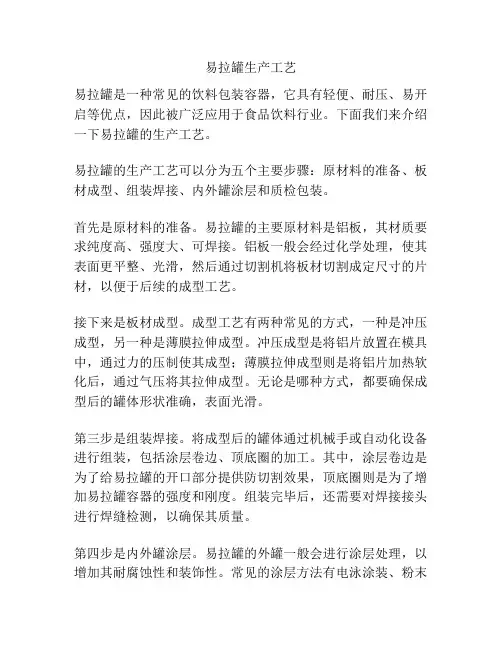 易拉罐生产工艺

易拉罐是一种常见的饮料包装容器，它具有轻便、耐压、易开启等优点，因此被广泛应用于食品饮料行业。下面我们来介绍一下易拉罐的生产工艺。

易拉罐的生产工艺可以分为五个主要步骤：原材料的准备、板材成型、组装焊接、内外罐涂层和质检包装。

首先是原材料的准备。易拉罐的主要原材料是铝板，其材质要求纯度高、强度大、可焊接。铝板一般会经过化学处理，使其表面更平整、光滑，然后通过切割机将板材切割成定尺寸的片材，以便于后续的成型工艺。

接下来是板材成型。成型工艺有两种常见的方式，一种是冲压成型，另一种是薄膜拉伸成型。冲压成型是将铝片放置在模具中，通过力的压制使其成型；薄膜拉伸成型则是将铝片加热软化后，通过气压将其拉伸成型。无论是哪种方式，都要确保成型后的罐体形状准确，表面光滑。

第三步是组装焊接。将成型后的罐体通过机械手或自动化设备进行组装，包括涂层卷边、顶底圈的加工。其中，涂层卷边是为了给易拉罐的开口部分提供防切割效果，顶底圈则是为了增加易拉罐容器的强度和刚度。组装完毕后，还需要对焊接接头进行焊缝检测，以确保其质量。

第四步是内外罐涂层。易拉罐的外罐一般会进行涂层处理，以增加其耐腐蚀性和装饰性。常见的涂层方法有电泳涂装、粉末